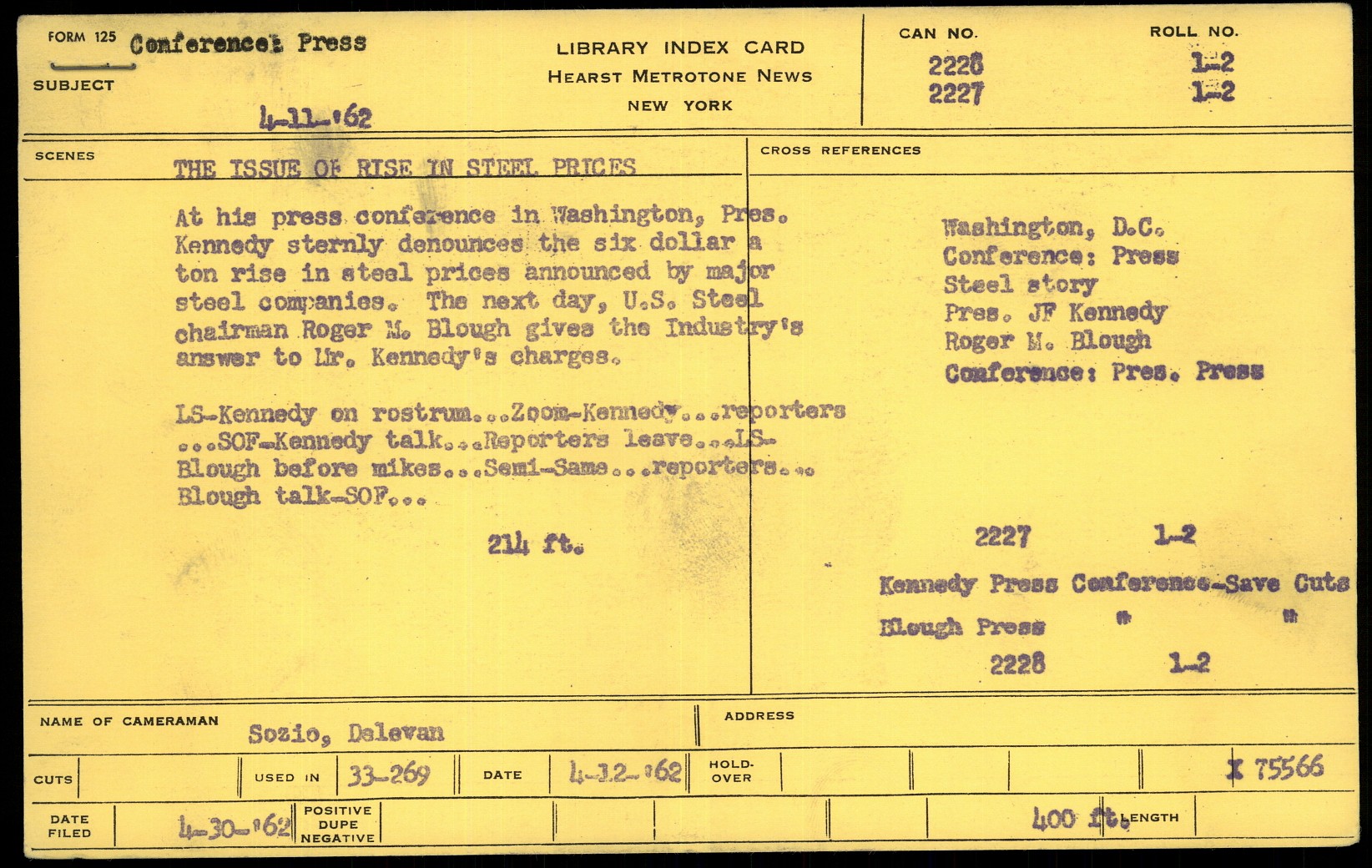 FORM 125 Conference: Press

SUBJECT

4-11-'62

LIBRARY INDEX CARD
HEARST METROTONE NEWS
NEW YORK

CAN NO.
2228
2227

ROLL NO.
1-2
1-2

SCENES

THE ISSUE OF RISE IN STEEL PRICES

At his press conference in Washington, Pres. Kennedy sternly denounces the six dollar a ton rise in steel prices announced by major steel companies. The next day, U.S. Steel chairman Roger M. Blough gives the Industry's answer to Mr. Kennedy's charges.

LS-Kennedy on rostrum...Zoom-Kennedy...reporters ...SOF-Kennedy talk...Reporters leave...LS-Blough before mikes...Semi-Same...reporters... Blough talk-SOF...

214 ft.

CROSS REFERENCES

Washington, D.C.
Conference: Press
Steel story
Pres. JF Kennedy
Roger M. Blough
Conference: Pres. Press

2227 1-2

Kennedy Press Conference-Save Cuts

Blough Press " "

2228 1-2

NAME OF CAMERAMAN Sozio, Delevan

ADDRESS

CUTS

USED IN 33-269

DATE 4-12-'62

HOLD-OVER

X 75566

DATE FILED 4-30-'62

POSITIVE DUPE NEGATIVE

400 ft. LENGTH